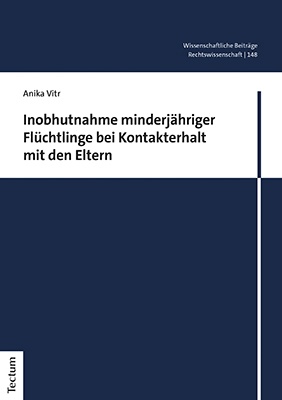 Wissenschaftliche Beiträge
Rechtswissenschaft | 148

Anika Vitr

Inobhutnahme minderjähriger Flüchtlinge bei Kontakterhalt mit den Eltern

Tectum